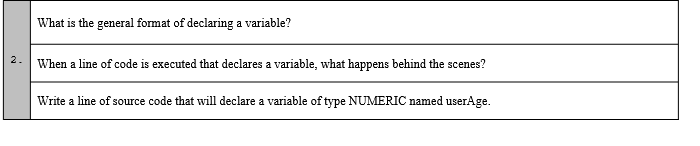 | 2. | What is the general format of declaring a variable? |
|---|---|
| | When a line of code is executed that declares a variable, what happens behind the scenes? |
| | Write a line of source code that will declare a variable of type NUMERIC named userAge. |